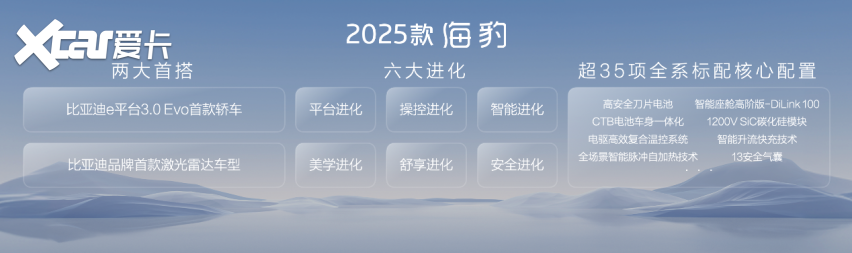 Xcar爱卡

2025款 海豹

两大首搭

比亚迪e平台3.0 Evo首款轿车

比亚迪品牌首款激光雷达车型

六大进化

平台进化

操控进化

智能进化

美学进化

舒享进化

安全进化

超35项全系标配核心配置

高安全刀片电池

智能座舱高阶版-DiLink 100

CTB电池车身一体化

1200V SiC碳化硅模块

电驱高效复合温控系统

智能升流快充技术

全场景智能脉冲自加热技术

13安全气囊

...